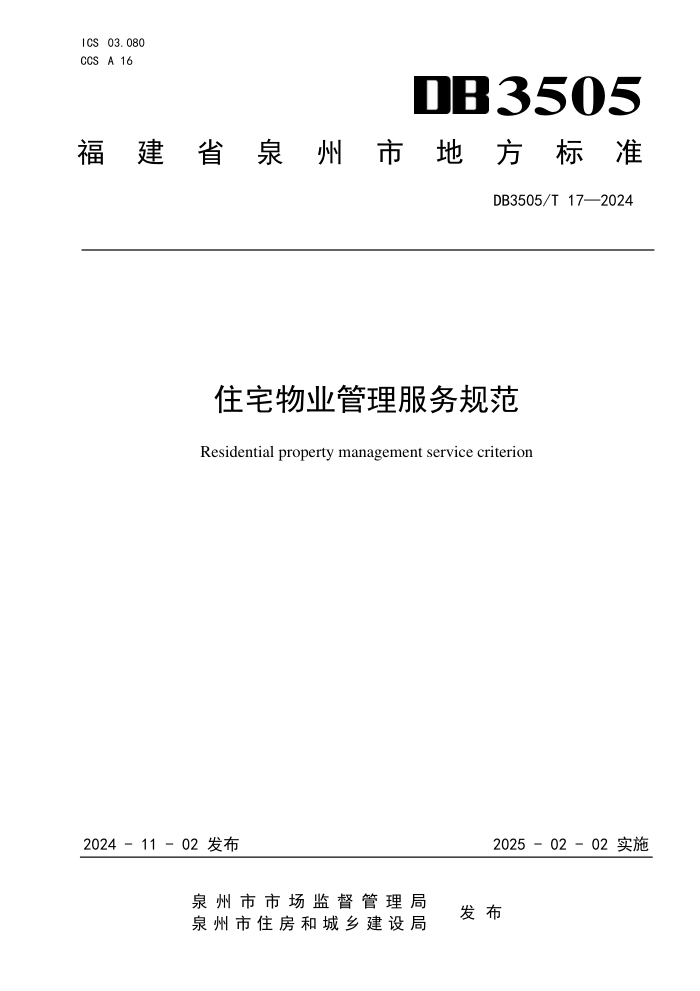 ICS 03.080
CCS A 16

DB3505

福建省泉州市地方标准

DB3505/T 17—2024

住宅物业管理服务规范

Residential property management service criterion

2024 - 11 - 02 发布

2025 - 02 - 02 实施

泉州市市场监督管理局
泉州市住房和城乡建设局

发布